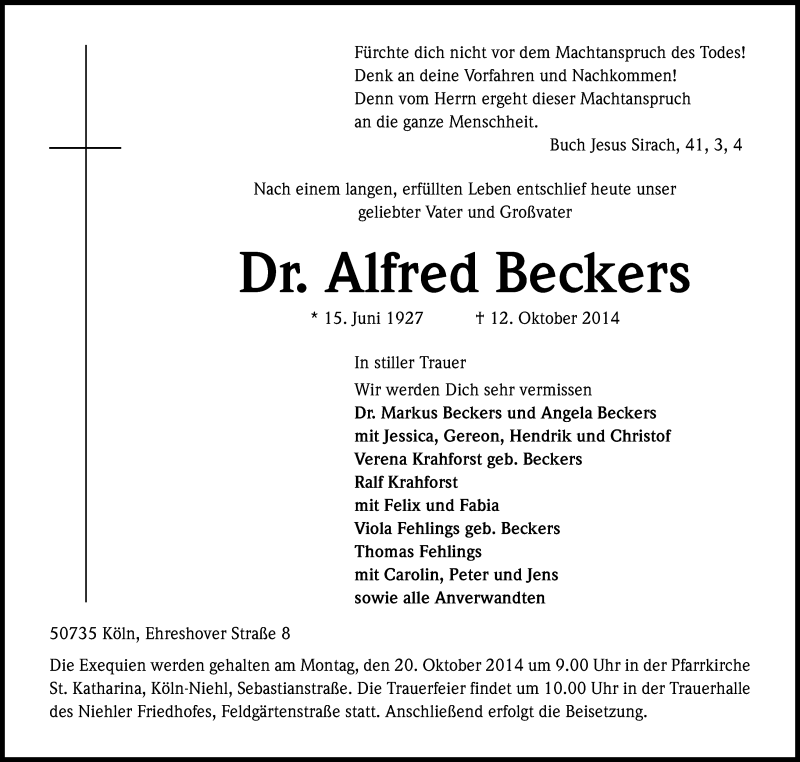 Fürchte dich nicht vor dem Machtanspruch des Todes!
Denk an deine Vorfahren und Nachkommen!
Denn vom Herrn ergeht dieser Machtanspruch
an die ganze Menschheit.
Buch Jesus Sirach, 41, 3, 4

Nach einem langen, erfüllten Leben entschlief heute unser geliebter Vater und Großvater

Dr. Alfred Beckers

* 15. Juni 1927 † 12. Oktober 2014

In stiller Trauer
Wir werden Dich sehr vermissen
Dr. Markus Beckers und Angela Beckers
mit Jessica, Gereon, Hendrik und Christof
Verena Krahforst geb. Beckers
Ralf Krahforst
mit Felix und Fabia
Viola Fehlings geb. Beckers
Thomas Fehlings
mit Carolin, Peter und Jens
sowie alle Anverwandten

50735 Köln, Ehreshover Straße 8

Die Exequien werden gehalten am Montag, den 20. Oktober 2014 um 9.00 Uhr in der Pfarrkirche St. Katharina, Köln-Niehl, Sebastianstraße. Die Trauerfeier findet um 10.00 Uhr in der Trauerhalle des Niehler Friedhofes, Feldgärtenstraße statt. Anschließend erfolgt die Beisetzung.